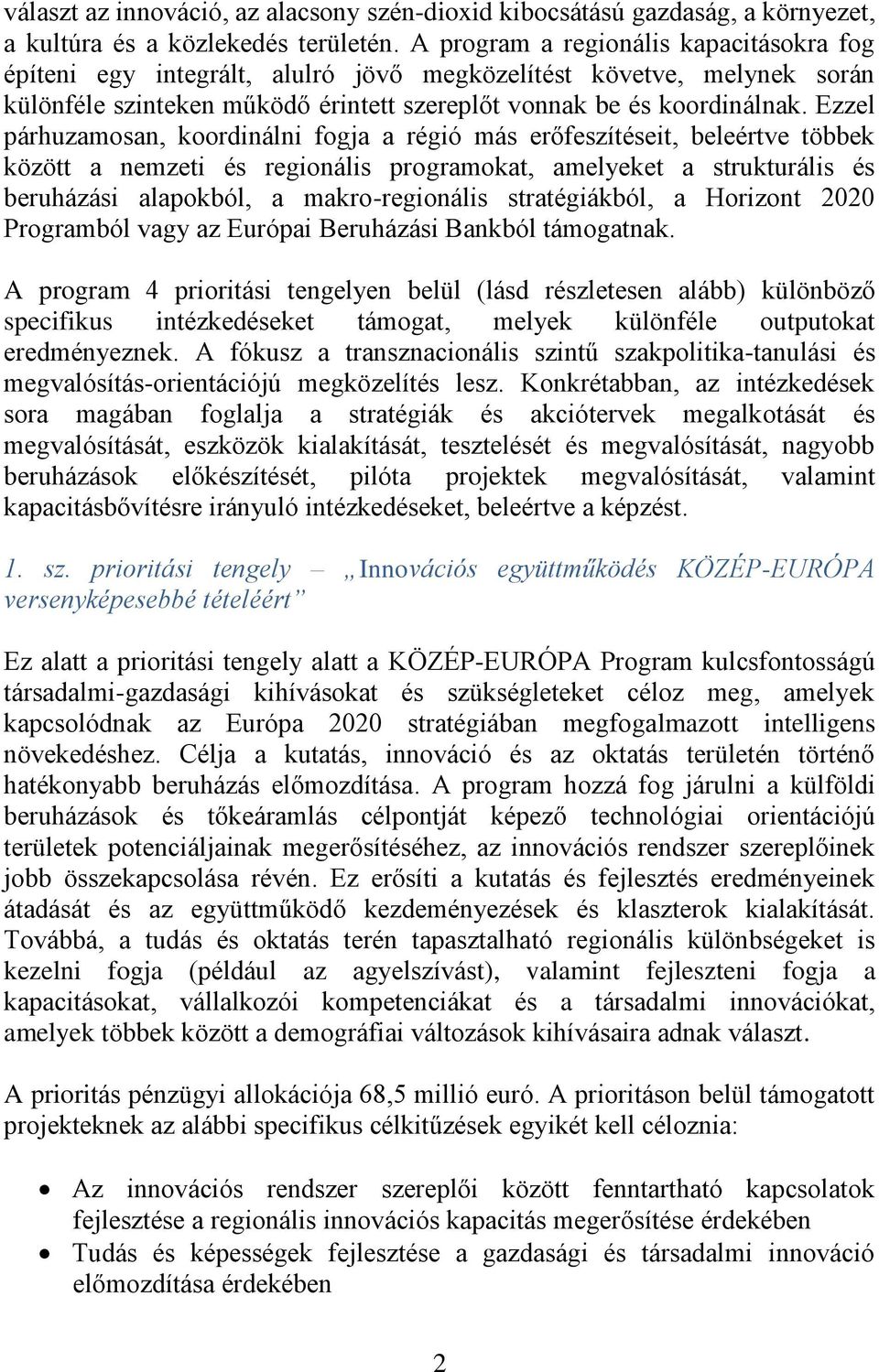 választ az innováció, az alacsony szén-dioxid kibocsátású gazdaság, a környezet, a kultúra és a közlekedés területén. A program a regionális kapacitásokra fog építeni egy integrált, alulró jövő megközelítést követve, melynek során különféle szinteken működő érintett szereplőt vonnak be és koordinálnak. Ezzel párhuzamosan, koordinálni fogja a régió más erőfeszítéseit, beleértve többek között a nemzeti és regionális programokat, amelyeket a strukturális és beruházási alapokból, a makro-regionális stratégiákból, a Horizont 2020 Programból vagy az Európai Beruházási Bankból támogatnak.

A program 4 prioritási tengelyen belül (lásd részletesen alább) különböző specifikus intézkedéseket támogat, melyek különféle outputokat eredményeznek. A fókusz a transznacionális szintű szakpolitika-tanulási és megvalósítás-orientációjú megközelítés lesz. Konkrétabban, az intézkedések sora magában foglalja a stratégiák és akciótervek megalkotását és megvalósítását, eszközök kialakítását, tesztelését és megvalósítását, nagyobb beruházások előkészítését, pilóta projektek megvalósítását, valamint kapacitásbővítésre irányuló intézkedéseket, beleértve a képzést.

1. sz. prioritási tengely – „Innovációs együttműködés KÖZÉP-EURÓPA versenyképesebbé tételéért”

Ez alatt a prioritási tengely alatt a KÖZÉP-EURÓPA Program kulcsfontosságú társadalmi-gazdasági kihívásokat és szükségleteket céloz meg, amelyek kapcsolódnak az Európa 2020 stratégiában megfogalmazott intelligens növekedéshez. Célja a kutatás, innováció és az oktatás területén történő hatékonyabb beruházás előmozdítása. A program hozzá fog járulni a külföldi beruházások és tőkeáramlás célpontját képező technológiai orientációjú területek potenciáljainak megerősítéséhez, az innovációs rendszer szereplőinek jobb összekapcsolása révén. Ez erősíti a kutatás és fejlesztés eredményeinek átadását és az együttműködő kezdeményezések és klaszterok kialakítását. Továbbá, a tudás és oktatás terén tapasztalható regionális különbségeket is kezelni fogja (például az agyelszívást), valamint fejleszteni fogja a kapacitásokat, vállalkozói kompetenciákat és a társadalmi innovációkat, amelyek többek között a demográfiai változások kihívásaira adnak választ.

A prioritás pénzügyi allokációja 68,5 millió euró. A prioritáson belül támogatott projekteknek az alábbi specifikus célkitűzések egyikét kell céloznia:

• Az innovációs rendszer szereplői között fenntartható kapcsolatok fejlesztése a regionális innovációs kapacitás megerősítése érdekében
• Tudás és képességek fejlesztése a gazdasági és társadalmi innováció előmozdítása érdekében

2